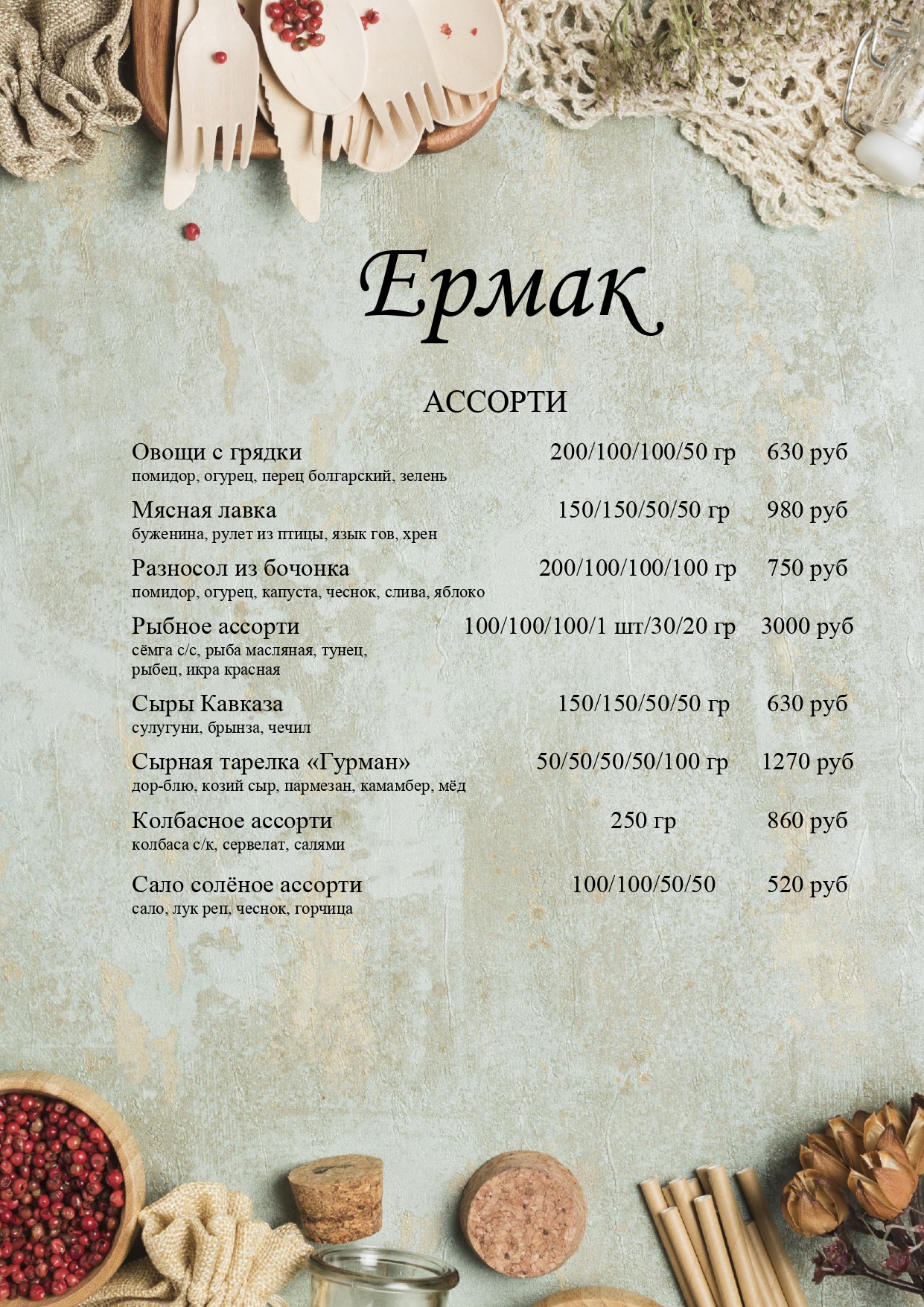 Ермак

АССОРТИ

Овощи с грядки 200/100/100/50 гр 630 руб
помидор, огурец, перец болгарский, зелень

Мясная лавка 150/150/50/50 гр 980 руб
буженина, рулет из птицы, язык гов, хрен

Разносол из бочонка 200/100/100/100 гр 750 руб
помидор, огурец, капуста, чеснок, слива, яблоко

Рыбное ассорти 100/100/100/1 шт/30/20 гр 3000 руб
сёмга с/с, рыба масляная, тунец, рыбец, икра красная

Сыры Кавказа 150/150/50/50 гр 630 руб
сулугуни, брынза, чечил

Сырная тарелка «Гурман» 50/50/50/50/100 гр 1270 руб
дор-блю, козий сыр, пармезан, камамбер, мёд

Колбасное ассорти 250 гр 860 руб
колбаса с/к, сервелат, салями

Сало солёное ассорти 100/100/50/50 520 руб
сало, лук реп, чеснок, горчица